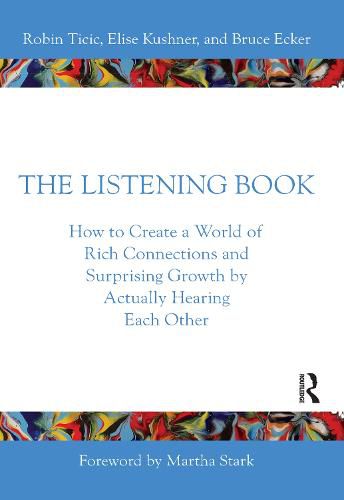 Robin Ticic, Elise Kushner, and Bruce Ecker

THE LISTENING BOOK

How to Create a World of Rich Connections and Surprising Growth by Actually Hearing Each Other

ROUTLEDGE

Foreword by Martha Stark